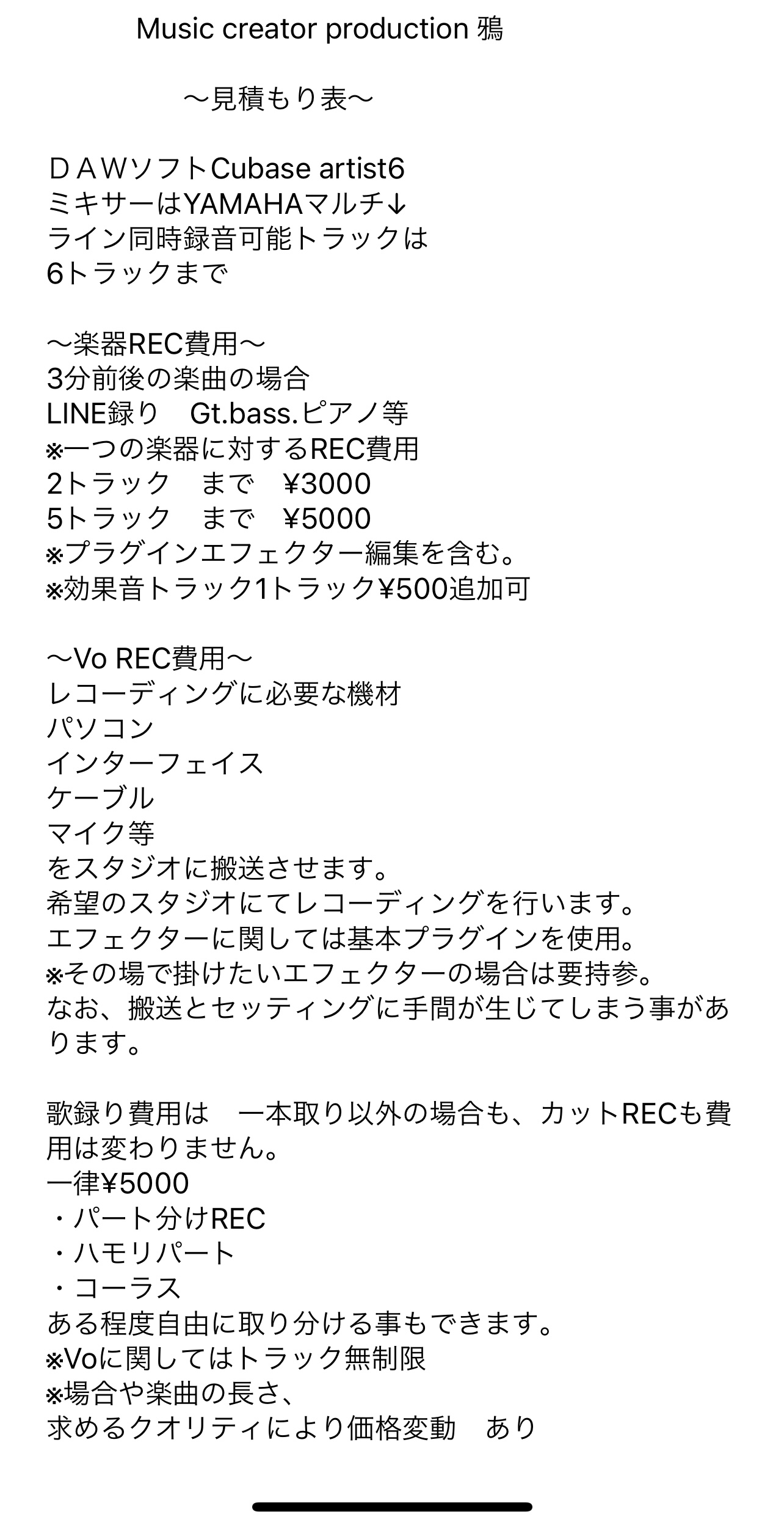 Music creator production 鴉

〜見積もり表〜

ＤＡＷソフトCubase artist6
ミキサーはYAMAHAマルチ↓
ライン同時録音可能トラックは
6トラックまで

〜楽器REC費用〜
3分前後の楽曲の場合
LINE録り　Gt.bass.ピアノ等
※一つの楽器に対するREC費用
2トラック　まで　¥3000
5トラック　まで　¥5000
※プラグインエフェクター編集を含む。
※効果音トラック1トラック¥500追加可

〜Vo REC費用〜
レコーディングに必要な機材
パソコン
インターフェイス
ケーブル
マイク等
をスタジオに搬送させます。
希望のスタジオにてレコーディングを行います。
エフェクターに関しては基本プラグインを使用。
※その場で掛けたいエフェクターの場合は要持参。
なお、搬送とセッティングに手間が生じてしまう事があります。

歌録り費用は　一本取り以外の場合も、カットRECも費用は変わりません。
一律¥5000
・パート分けREC
・ハモリパート
・コーラス
ある程度自由に取り分ける事もできます。
※Voに関してはトラック無制限
※場合や楽曲の長さ、
求めるクオリティにより価格変動　あり